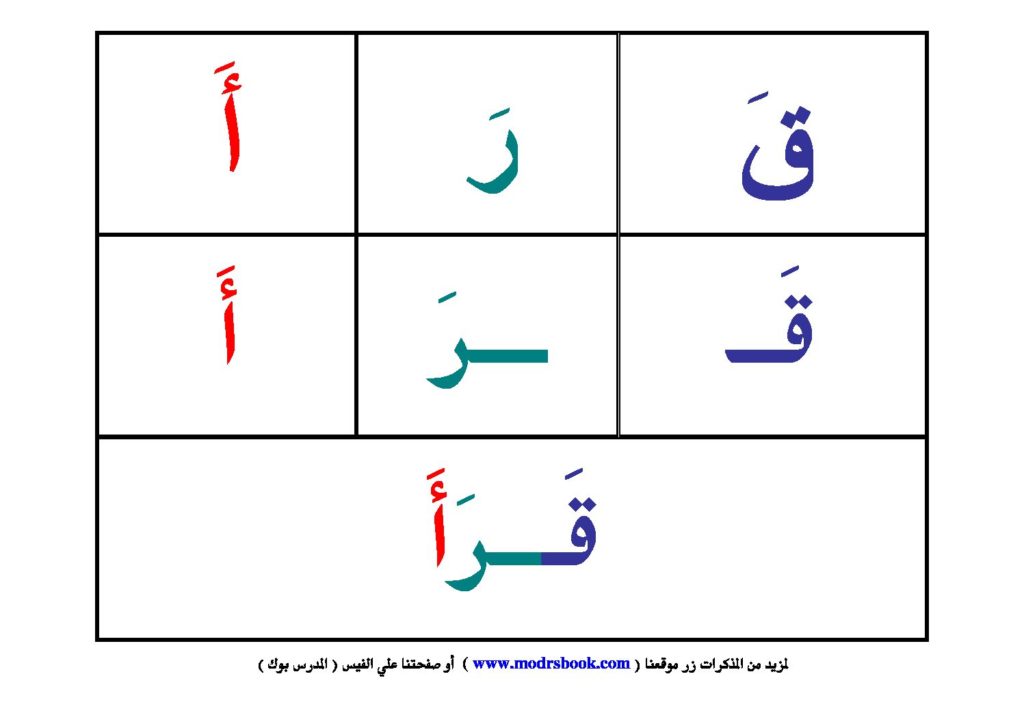 | قَ | رَ | أَ |
|---|---|---|
| قَـ | ـــرَ | أَ |
| قَـــرَأَ | | |

لمزيد من المذكرات زر موقعنا ( www.modrsbook.com ) أو صفحتنا علي الفيس ( المدرس بوك )